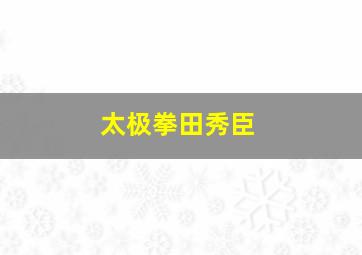 太极拳田秀臣